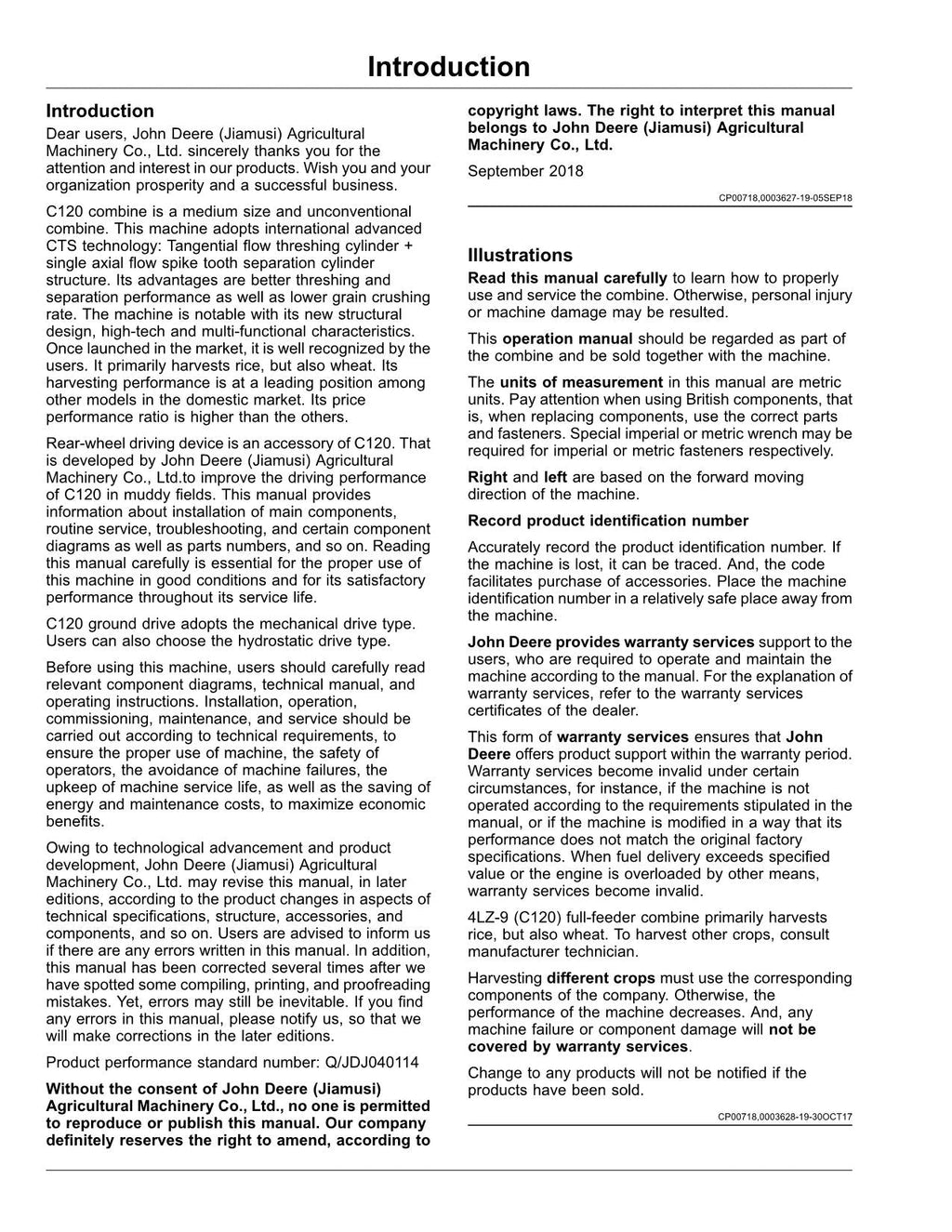 Introduction

Introduction

Dear users, John Deere (Jiamusi) Agricultural Machinery Co., Ltd. sincerely thanks you for the attention and interest in our products. Wish you and your organization prosperity and a successful business.

C120 combine is a medium size and unconventional combine. This machine adopts international advanced CTS technology: Tangential flow threshing cylinder + single axial flow spike tooth separation cylinder structure. Its advantages are better threshing and separation performance as well as lower grain crushing rate. The machine is notable with its new structural design, high-tech and multi-functional characteristics. Once launched in the market, it is well recognized by the users. It primarily harvests rice, but also wheat. Its harvesting performance is at a leading position among other models in the domestic market. Its price performance ratio is higher than the others.

Rear-wheel driving device is an accessory of C120. That is developed by John Deere (Jiamusi) Agricultural Machinery Co., Ltd.to improve the driving performance of C120 in muddy fields. This manual provides information about installation of main components, routine service, troubleshooting, and certain component diagrams as well as parts numbers, and so on. Reading this manual carefully is essential for the proper use of this machine in good conditions and for its satisfactory performance throughout its service life.

C120 ground drive adopts the mechanical drive type. Users can also choose the hydrostatic drive type.

Before using this machine, users should carefully read relevant component diagrams, technical manual, and operating instructions. Installation, operation, commissioning, maintenance, and service should be carried out according to technical requirements, to ensure the proper use of machine, the safety of operators, the avoidance of machine failures, the upkeep of machine service life, as well as the saving of energy and maintenance costs, to maximize economic benefits.

Owing to technological advancement and product development, John Deere (Jiamusi) Agricultural Machinery Co., Ltd. may revise this manual, in later editions, according to the product changes in aspects of technical specifications, structure, accessories, and components, and so on. Users are advised to inform us if there are any errors written in this manual. In addition, this manual has been corrected several times after we have spotted some compiling, printing, and proofreading mistakes. Yet, errors may still be inevitable. If you find any errors in this manual, please notify us, so that we will make corrections in the later editions.

Product performance standard number: Q/JDJ040114

Without the consent of John Deere (Jiamusi) Agricultural Machinery Co., Ltd., no one is permitted to reproduce or publish this manual. Our company definitely reserves the right to amend, according to copyright laws. The right to interpret this manual belongs to John Deere (Jiamusi) Agricultural Machinery Co., Ltd.

September 2018

CP00718,0003627-19-05SEP18

Illustrations

Read this manual carefully to learn how to properly use and service the combine. Otherwise, personal injury or machine damage may be resulted.

This operation manual should be regarded as part of the combine and be sold together with the machine.

The units of measurement in this manual are metric units. Pay attention when using British components, that is, when replacing components, use the correct parts and fasteners. Special imperial or metric wrench may be required for imperial or metric fasteners respectively.

Right and left are based on the forward moving direction of the machine.

Record product identification number

Accurately record the product identification number. If the machine is lost, it can be traced. And, the code facilitates purchase of accessories. Place the machine identification number in a relatively safe place away from the machine.

John Deere provides warranty services support to the users, who are required to operate and maintain the machine according to the manual. For the explanation of warranty services, refer to the warranty services certificates of the dealer.

This form of warranty services ensures that John Deere offers product support within the warranty period. Warranty services become invalid under certain circumstances, for instance, if the machine is not operated according to the requirements stipulated in the manual, or if the machine is modified in a way that its performance does not match the original factory specifications. When fuel delivery exceeds specified value or the engine is overloaded by other means, warranty services become invalid.

4LZ-9 (C120) full-feeder combine primarily harvests rice, but also wheat. To harvest other crops, consult manufacturer technician.

Harvesting different crops must use the corresponding components of the company. Otherwise, the performance of the machine decreases. And, any machine failure or component damage will not be covered by warranty services.

Change to any products will not be notified if the products have been sold.

CP00718,0003628-19-30OCT17